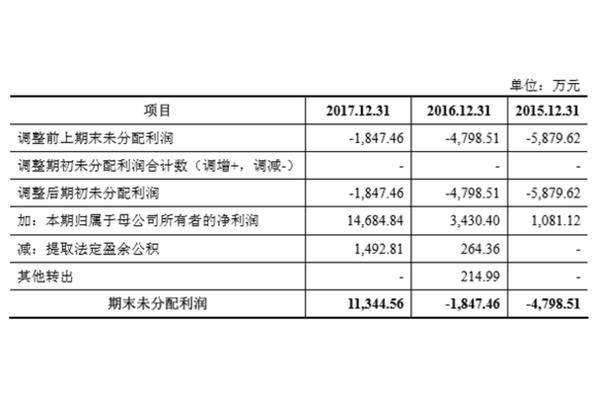 单位：万元

| 项目 | 2017.12.31 | 2016.12.31 | 2015.12.31 |
|---|---|---|---|
| 调整前上期末未分配利润 | -1,847.46 | -4,798.51 | -5,879.62 |
| 调整期初未分配利润合计数（调增+，调减-） | - | - | - |
| 调整后期初未分配利润 | -1,847.46 | -4,798.51 | -5,879.62 |
| 加：本期归属于母公司所有者的净利润 | 14,684.84 | 3,430.40 | 1,081.12 |
| 减：提取法定盈余公积 | 1,492.81 | 264.36 | - |
| 其他转出 | - | 214.99 | - |
| 期末未分配利润 | 11,344.56 | -1,847.46 | -4,798.51 |